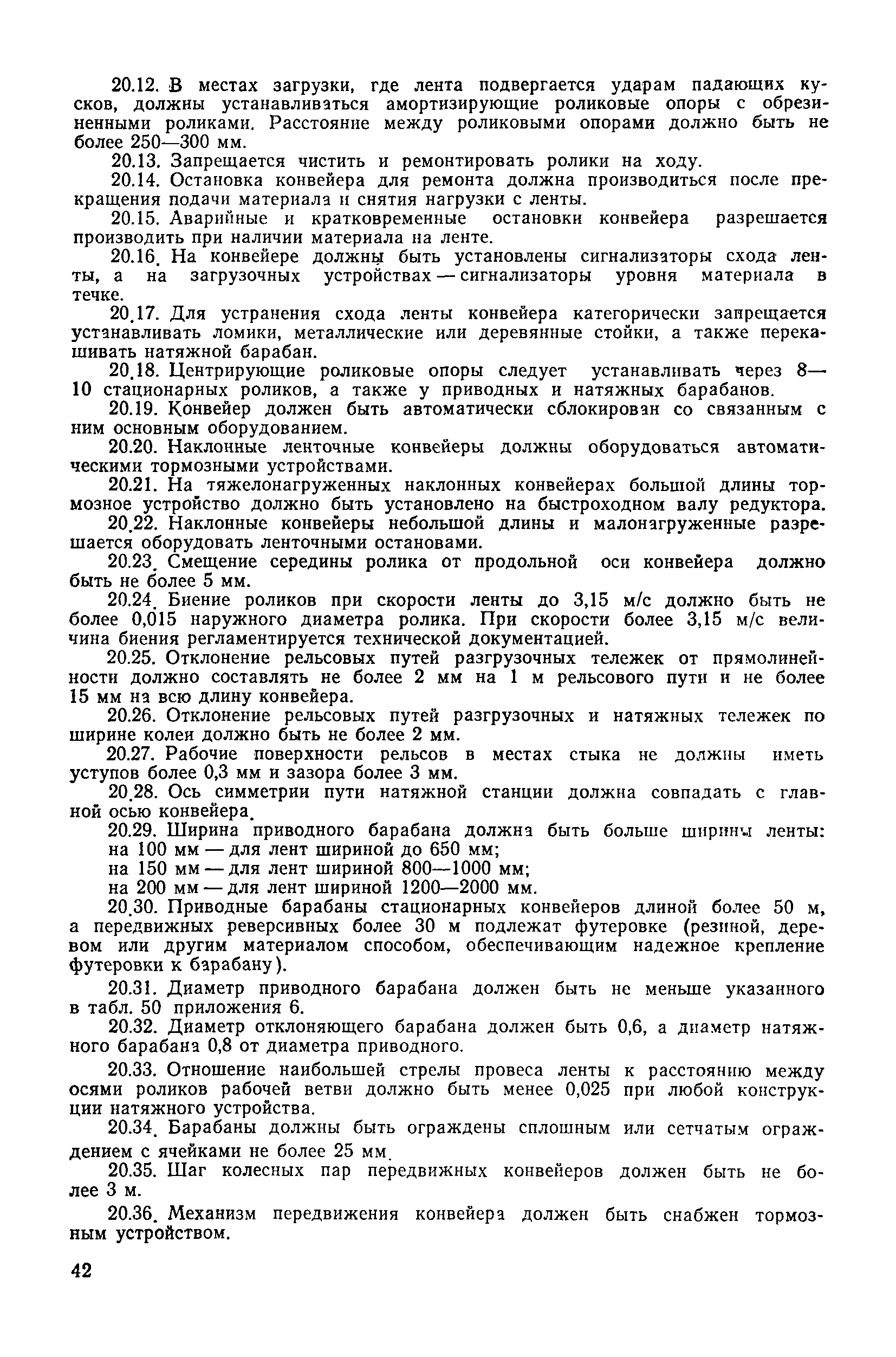 20.12. В местах загрузки, где лента подвергается ударам падающих кусков, должны устанавливаться амортизирующие роликовые опоры с обрезиненными роликами. Расстояние между роликовыми опорами должно быть не более 250—300 мм.

20.13. Запрещается чистить и ремонтировать ролики на ходу.

20.14. Остановка конвейера для ремонта должна производиться после прекращения подачи материала и снятия нагрузки с ленты.

20.15. Аварийные и кратковременные остановки конвейера разрешается производить при наличии материала на ленте.

20.16. На конвейере должны быть установлены сигнализаторы схода ленты, а на загрузочных устройствах — сигнализаторы уровня материала в течке.

20.17. Для устранения схода ленты конвейера категорически запрещается устанавливать ломики, металлические или деревянные стойки, а также перекашивать натяжной барабан.

20.18. Центрирующие роликовые опоры следует устанавливать через 8—10 стационарных роликов, а также у приводных и натяжных барабанов.

20.19. Конвейер должен быть автоматически сблокирован со связанным с ним основным оборудованием.

20.20. Наклонные ленточные конвейеры должны оборудоваться автоматическими тормозными устройствами.

20.21. На тяжелонагруженных наклонных конвейерах большой длины тормозное устройство должно быть установлено на быстроходном валу редуктора.

20.22. Наклонные конвейеры небольшой длины и малонагруженные разрешается оборудовать ленточными остановами.

20.23. Смещение середины ролика от продольной оси конвейера должно быть не более 5 мм.

20.24. Биение роликов при скорости ленты до 3,15 м/с должно быть не более 0,015 наружного диаметра ролика. При скорости более 3,15 м/с величина биения регламентируется технической документацией.

20.25. Отклонение рельсовых путей разгрузочных тележек от прямолинейности должно составлять не более 2 мм на 1 м рельсового пути и не более 15 мм на всю длину конвейера.

20.26. Отклонение рельсовых путей разгрузочных и натяжных тележек по ширине колеи должно быть не более 2 мм.

20.27. Рабочие поверхности рельсов в местах стыка не должны иметь уступов более 0,3 мм и зазора более 3 мм.

20.28. Ось симметрии пути натяжной станции должна совпадать с главной осью конвейера.

20.29. Ширина приводного барабана должна быть больше ширины ленты:
на 100 мм — для лент шириной до 650 мм;
на 150 мм — для лент шириной 800—1000 мм;
на 200 мм — для лент шириной 1200—2000 мм.

20.30. Приводные барабаны стационарных конвейеров длиной более 50 м, а передвижных реверсивных более 30 м подлежат футеровке (резиной, деревом или другим материалом способом, обеспечивающим надежное крепление футеровки к барабану).

20.31. Диаметр приводного барабана должен быть не меньше указанного в табл. 50 приложения 6.

20.32. Диаметр отклоняющего барабана должен быть 0,6, а диаметр натяжного барабана 0,8 от диаметра приводного.

20.33. Отношение наибольшей стрелы провеса ленты к расстоянию между осями роликов рабочей ветви должно быть менее 0,025 при любой конструкции натяжного устройства.

20.34. Барабаны должны быть ограждены сплошным или сетчатым ограждением с ячейками не более 25 мм.

20.35. Шаг колесных пар передвижных конвейеров должен быть не более 3 м.

20.36. Механизм передвижения конвейера должен быть снабжен тормозным устройством.

42